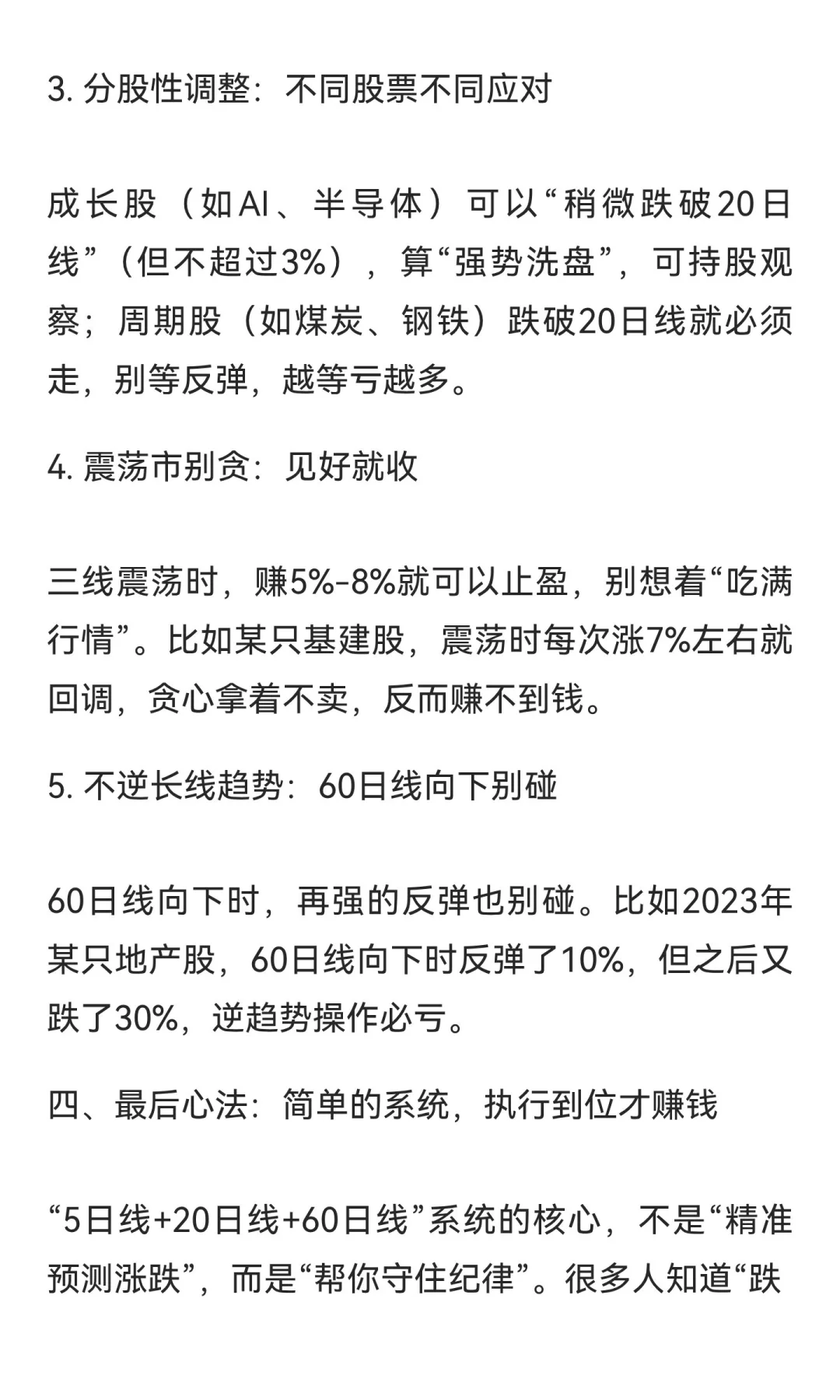 3. 分股性调整：不同股票不同应对

成长股（如AI、半导体）可以“稍微跌破20日线”（但不超过3%），算“强势洗盘”，可持股观察；周期股（如煤炭、钢铁）跌破20日线就必须走，别等反弹，越等亏越多。

4. 震荡市别贪：见好就收

三线震荡时，赚5%-8%就可以止盈，别想着“吃满行情”。比如某只基建股，震荡时每次涨7%左右就回调，贪心拿着不卖，反而赚不到钱。

5. 不逆长线趋势：60日线向下别碰

60日线向下时，再强的反弹也别碰。比如2023年某只地产股，60日线向下时反弹了10%，但之后又跌了30%，逆趋势操作必亏。

四、最后心法：简单的系统，执行到位才赚钱

“5日线+20日线+60日线”系统的核心，不是“精准预测涨跌”，而是“帮你守住纪律”。很多人知道“跌